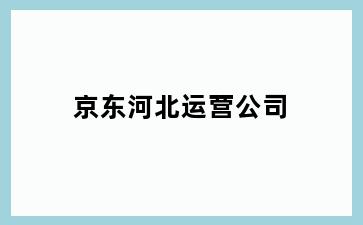 京东河北运营公司